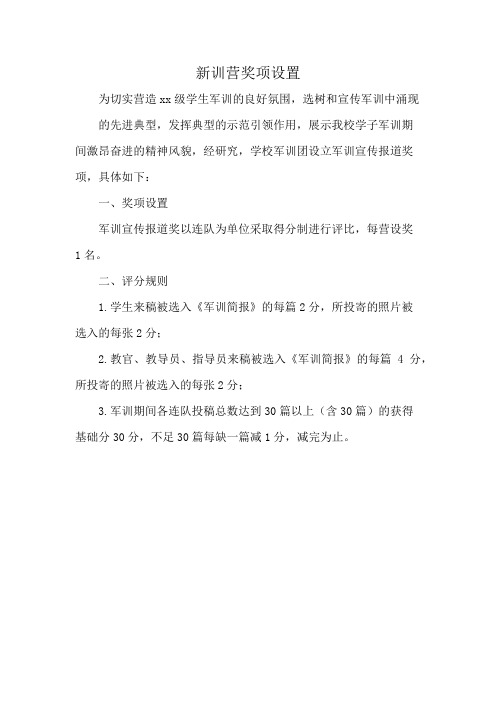 新训营奖项设置

为切实营造 xx 级学生军训的良好氛围，选树和宣传军训中涌现的先进典型，发挥典型的示范引领作用，展示我校学子军训期间激昂奋进的精神风貌，经研究，学校军训团设立军训宣传报道奖项，具体如下：

一、奖项设置

军训宣传报道奖以连队为单位采取得分制进行评比，每营设奖 1 名。

二、评分规则

1. 学生来稿被选入《军训简报》的每篇 2 分，所投寄的照片被选入的每张 2 分；

2. 教官、教导员、指导员来稿被选入《军训简报》的每篇 4 分，所投寄的照片被选入的每张 2 分；

3. 军训期间各连队投稿总数达到 30 篇以上（含 30 篇）的获得基础分 30 分，不足 30 篇每缺一篇减 1 分，减完为止。